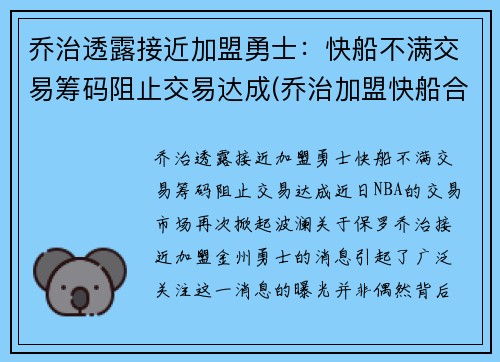 乔治透露接近加盟勇士：快船不满交易筹码阻止交易达成(乔治加盟快船合

乔治透露接近加盟勇士快船不满交易筹码阻止交易达成近日NBA的交易市场再次掀起波澜关于保罗乔治接近加盟金州勇士的消息引起了广泛关注这一消息的曝光并非偶然背后